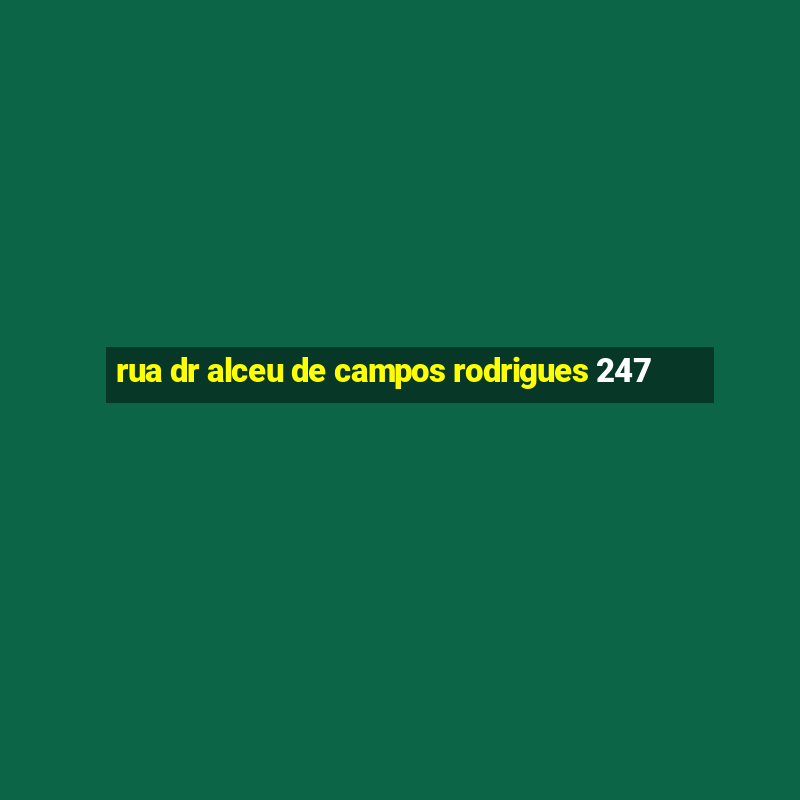 rua dr alceu de campos rodrigues 247